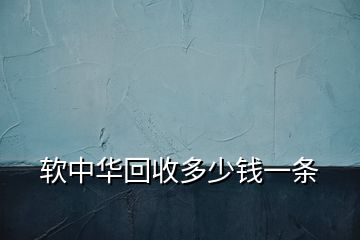 软中华回收多少钱一条